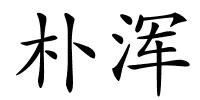 朴浑